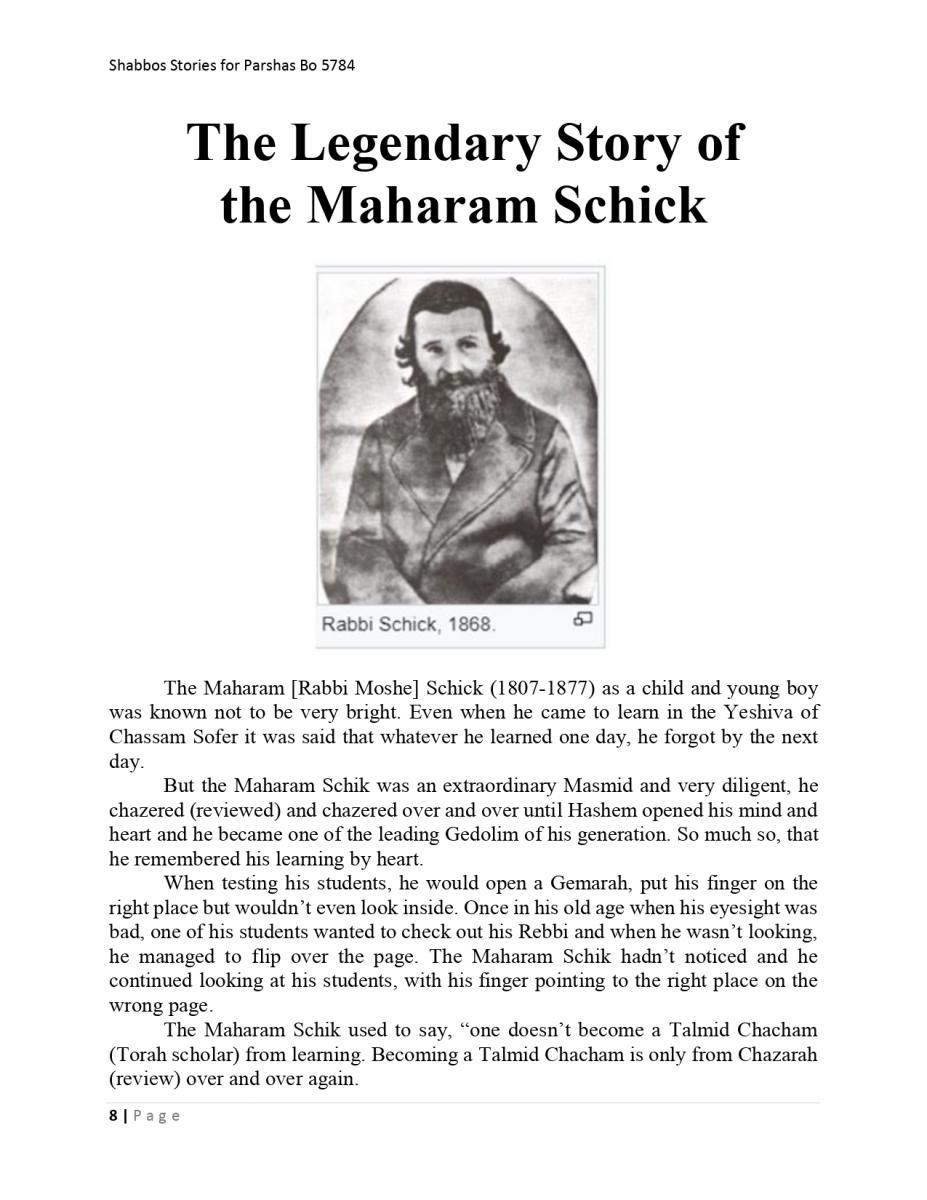 Shabbos Stories for Parshas Bo 5784

The Legendary Story of the Maharam Schick

Rabbi Schick, 1868.

The Maharam [Rabbi Moshe] Schick (1807-1877) as a child and young boy was known not to be very bright. Even when he came to learn in the Yeshiva of Chassam Sofer it was said that whatever he learned one day, he forgot by the next day.

But the Maharam Schik was an extraordinary Masmid and very diligent, he chazered (reviewed) and chazered over and over until Hashem opened his mind and heart and he became one of the leading Gedolim of his generation. So much so, that he remembered his learning by heart.

When testing his students, he would open a Gemarah, put his finger on the right place but wouldn't even look inside. Once in his old age when his eyesight was bad, one of his students wanted to check out his Rebbi and when he wasn't looking, he managed to flip over the page. The Maharam Schik hadn't noticed and he continued looking at his students, with his finger pointing to the right place on the wrong page.

The Maharam Schik used to say, "one doesn't become a Talmid Chacham (Torah scholar) from learning. Becoming a Talmid Chacham is only from Chazarah (review) over and over again.

8 | Page